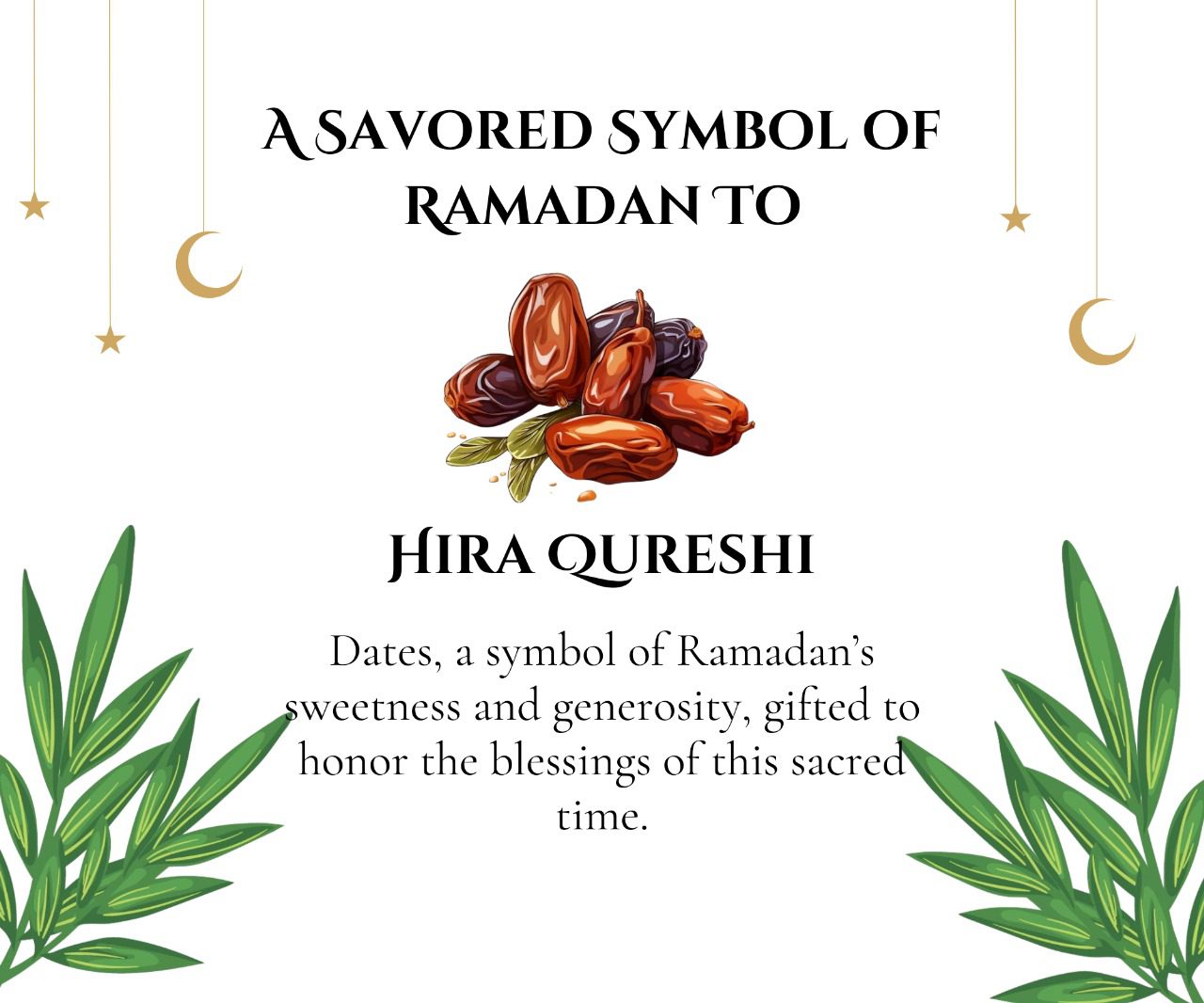 A SAVORED SYMBOL OF RAMADAN TO

HIRA QURESHI

Dates, a symbol of Ramadan's sweetness and generosity, gifted to honor the blessings of this sacred time.